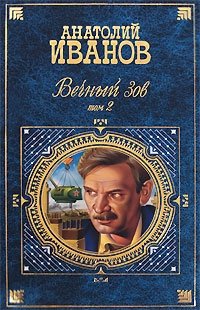 АНАТОЛИЙ
ИВАНОВ

Вечный зов
том 2